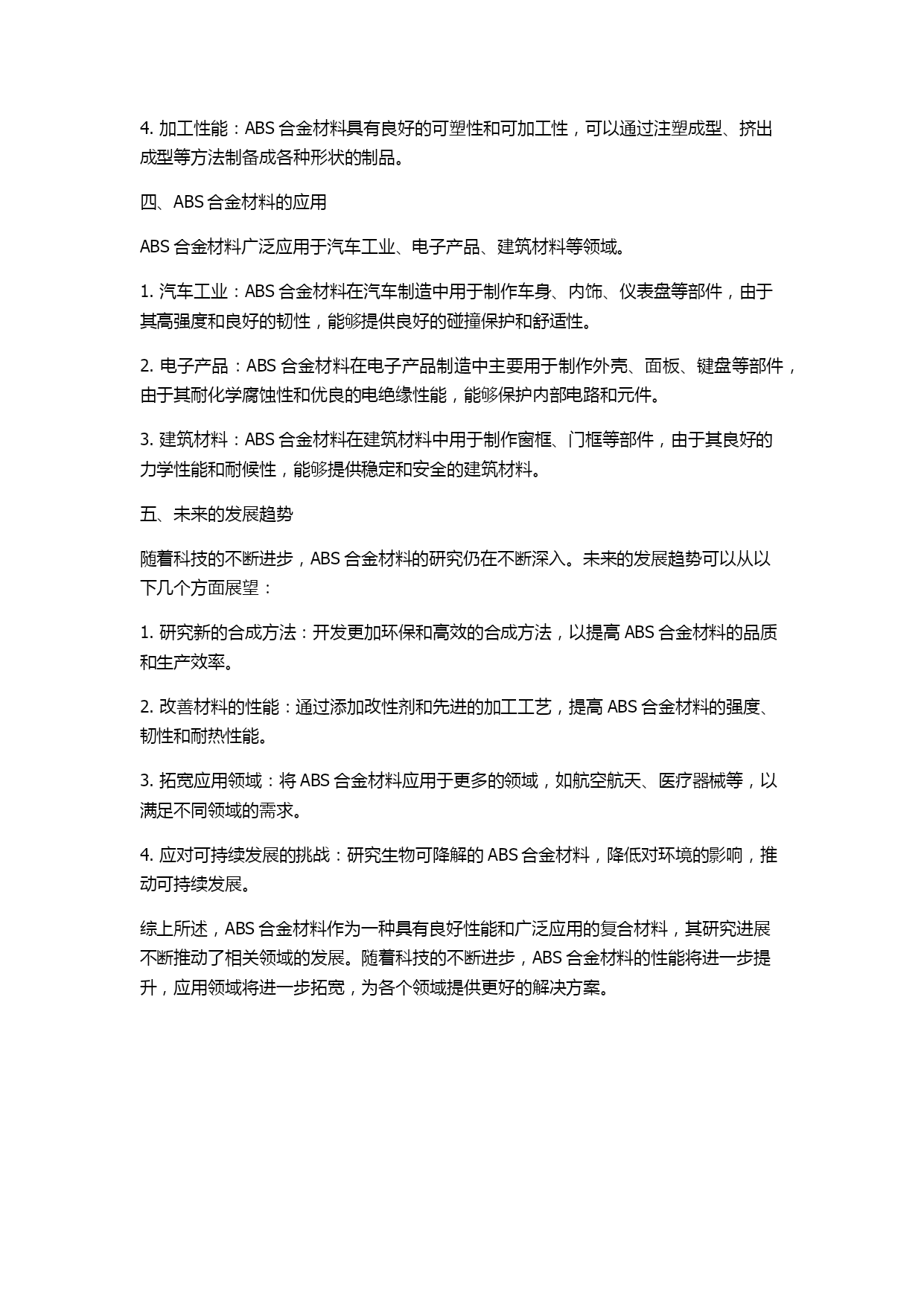 4. 加工性能：ABS 合金材料具有良好的可塑性和可加工性，可以通过注塑成型、挤出成型等方法制备成各种形状的制品。

四、ABS 合金材料的应用

ABS 合金材料广泛应用于汽车工业、电子产品、建筑材料等领域。

1. 汽车工业：ABS 合金材料在汽车制造中用于制作车身、内饰、仪表盘等部件，由于其高强度和良好的韧性，能够提供良好的碰撞保护和舒适性。

2. 电子产品：ABS 合金材料在电子产品制造中主要用于制作外壳、面板、键盘等部件，由于其耐化学腐蚀性和优良的电绝缘性能，能够保护内部电路和元件。

3. 建筑材料：ABS 合金材料在建筑材料中用于制作窗框、门框等部件，由于其良好的力学性能和耐候性，能够提供稳定和安全的建筑材料。

五、未来的发展趋势

随着科技的不断进步，ABS 合金材料的研究仍在不断深入。未来的发展趋势可以从以下几个方面展望：

1. 研究新的合成方法：开发更加环保和高效的合成方法，以提高 ABS 合金材料的品质和生产效率。

2. 改善材料的性能：通过添加改性剂和先进的加工工艺，提高 ABS 合金材料的强度、韧性和耐热性能。

3. 拓宽应用领域：将 ABS 合金材料应用于更多的领域，如航空航天、医疗器械等，以满足不同领域的需求。

4. 应对可持续发展的挑战：研究生物可降解的 ABS 合金材料，降低对环境的影响，推动可持续发展。

综上所述，ABS 合金材料作为一种具有良好性能和广泛应用的复合材料，其研究进展不断推动了相关领域的发展。随着科技的不断进步，ABS 合金材料的性能将进一步提升，应用领域将进一步拓宽，为各个领域提供更好的解决方案。